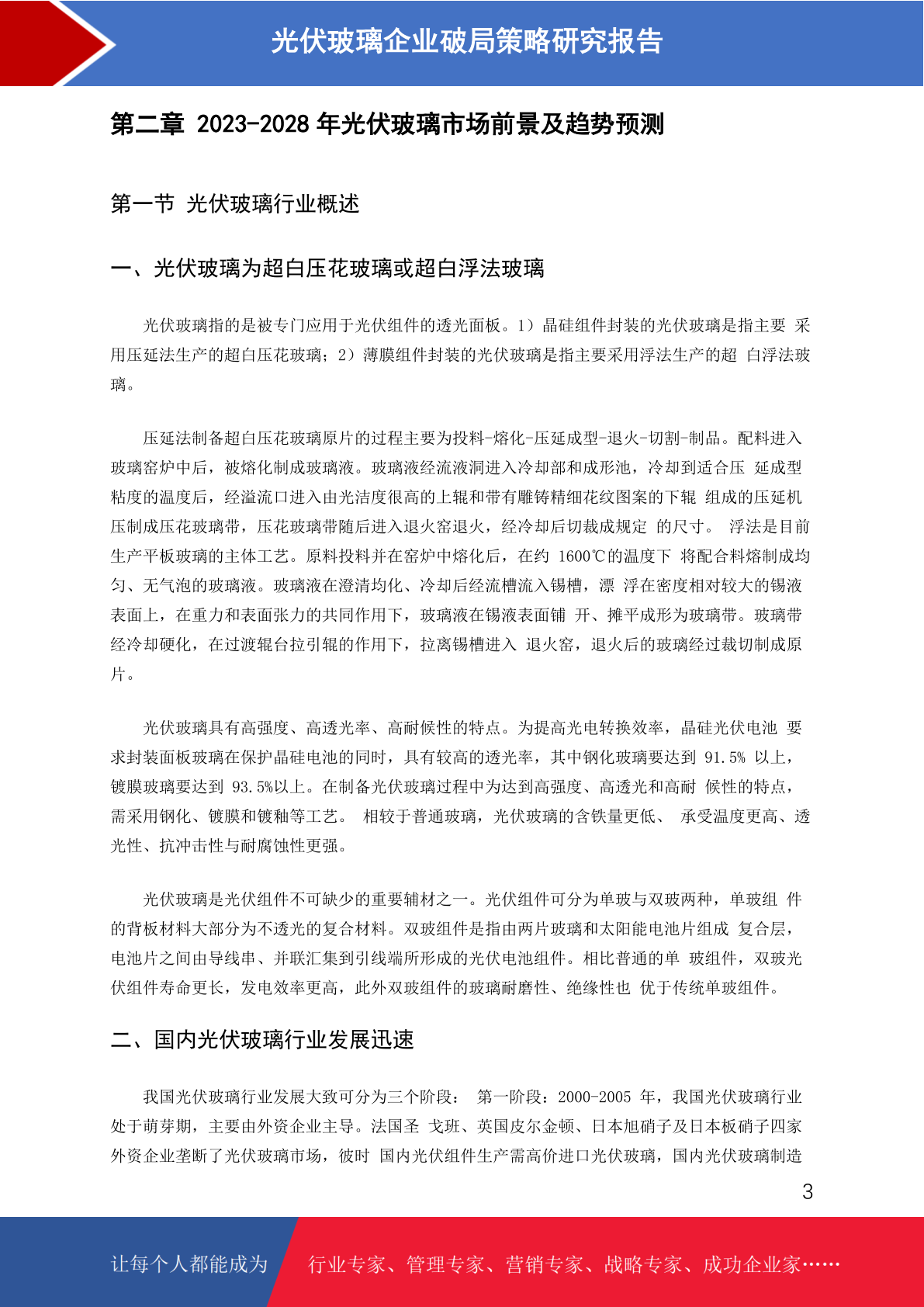 光伏玻璃企业破局策略研究报告

第二章 2023-2028 年光伏玻璃市场前景及趋势预测

第一节 光伏玻璃行业概述

一、光伏玻璃为超白压花玻璃或超白浮法玻璃

光伏玻璃指的是被专门应用于光伏组件的透光面板。1）晶硅组件封装的光伏玻璃是指主要 采用压延法生产的超白压花玻璃；2）薄膜组件封装的光伏玻璃是指主要采用浮法生产的超 白浮法玻璃。

压延法制备超白压花玻璃原片的过程主要为投料-熔化-压延成型-退火-切割-制品。配料进入玻璃窑炉中后，被熔化制成玻璃液。玻璃液经流液洞进入冷却部和成形池，冷却到适合压 延成型粘度的温度后，经溢流口进入由光洁度很高的上辊和带有雕铸精细花纹图案的下辊 组成的压延机压制成压花玻璃带，压花玻璃带随后进入退火窑退火，经冷却后切裁成规定 的尺寸。 浮法是目前生产平板玻璃的主体工艺。原料投料并在窑炉中熔化后，在约 1600℃的温度下 将配合料熔制成均匀、无气泡的玻璃液。玻璃液在澄清均化、冷却后经流槽流入锡槽，漂 浮在密度相对较大的锡液表面上，在重力和表面张力的共同作用下，玻璃液在锡液表面铺 开、摊平成形为玻璃带。玻璃带经冷却硬化，在过渡辊台拉引辊的作用下，拉离锡槽进入 退火窑，退火后的玻璃经过裁切制成原片。

光伏玻璃具有高强度、高透光率、高耐候性的特点。为提高光电转换效率，晶硅光伏电池 要求封装面板玻璃在保护晶硅电池的同时，具有较高的透光率，其中钢化玻璃要达到 91.5% 以上，镀膜玻璃要达到 93.5%以上。在制备光伏玻璃过程中为达到高强度、高透光和高耐 候性的特点，需采用钢化、镀膜和镀釉等工艺。 相较于普通玻璃，光伏玻璃的含铁量更低、 承受温度更高、透光性、抗冲击性与耐腐蚀性更强。

光伏玻璃是光伏组件不可缺少的重要辅材之一。光伏组件可分为单玻与双玻两种，单玻组 件的背板材料大部分为不透光的复合材料。双玻组件是指由两片玻璃和太阳能电池片组成 复合层，电池片之间由导线串、并联汇集到引线端所形成的光伏电池组件。相比普通的单 玻组件，双玻光伏组件寿命更长，发电效率更高，此外双玻组件的玻璃耐磨性、绝缘性也 优于传统单玻组件。

二、国内光伏玻璃行业发展迅速

我国光伏玻璃行业发展大致可分为三个阶段： 第一阶段：2000-2005 年，我国光伏玻璃行业处于萌芽期，主要由外资企业主导。法国圣 戈班、英国皮尔金顿、日本旭硝子及日本板硝子四家外资企业垄断了光伏玻璃市场，彼时 国内光伏组件生产需高价进口光伏玻璃，国内光伏玻璃制造

3

让每个人都能成为 行业专家、管理专家、营销专家、战略专家、成功企业家……